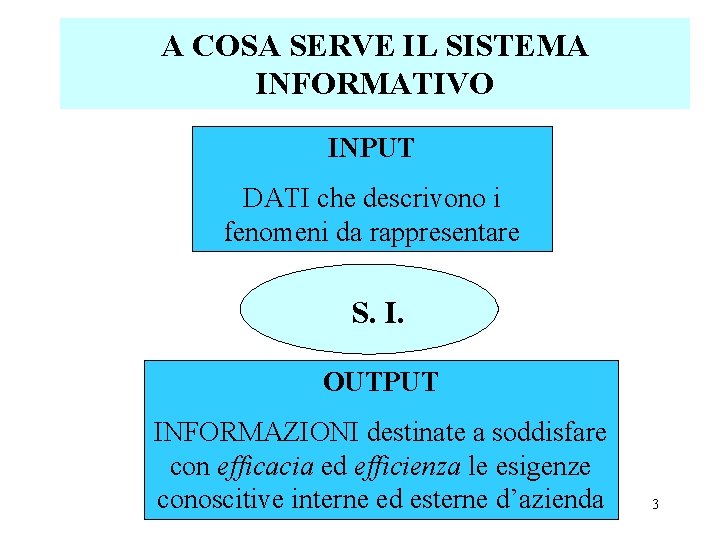 A COSA SERVE IL SISTEMA INFORMATIVO

INPUT

DATI che descrivono i fenomeni da rappresentare

S. I.

OUTPUT

INFORMAZIONI destinate a soddisfare con efficacia ed efficienza le esigenze conoscitive interne ed esterne d'azienda

3